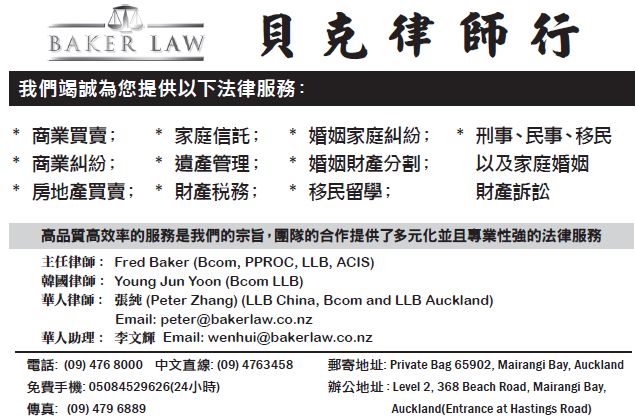 BAKER LAW

貝克律師行

我們竭誠為您提供以下法律服務：

* 商業買賣；
* 商業糾紛；
* 房地產買賣；

* 家庭信託；
* 遺產管理；
* 財產稅務；

* 婚姻家庭糾紛；
* 婚姻財產分割；
* 移民留學；

* 刑事、民事、移民以及家庭婚姻財產訴訟

高品質高效率的服務是我們的宗旨，團隊的合作提供了多元化並且專業性強的法律服務

主任律師： Fred Baker (Bcom, PPROC, LLB, ACIS)
韓國律師： Young Jun Yoon (Bcom LLB)
華人律師： 張純 (Peter Zhang) (LLB China, Bcom and LLB Auckland)
Email: peter@bakerlaw.co.nz
華人助理： 李文輝 Email: wenhui@bakerlaw.co.nz

電話: (09) 476 8000 中文直線: (09) 4763458
免費手機: 05084529626(24小時)
傳真: (09) 479 6889

郵寄地址: Private Bag 65902, Mairangi Bay, Auckland
辦公地址: Level 2, 368 Beach Road, Mairangi Bay, Auckland(Entrance at Hastings Road)